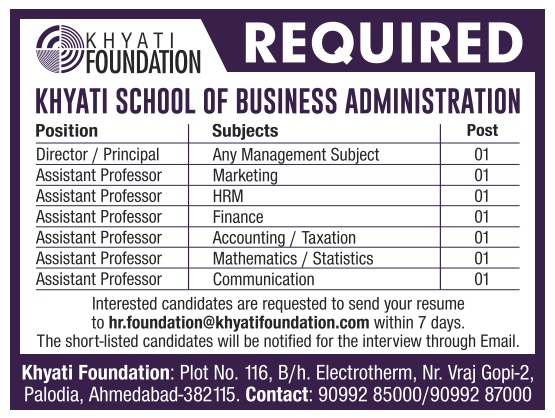 KHYATI FOUNDATION

REQUIRED

KHYATI SCHOOL OF BUSINESS ADMINISTRATION

| Position | Subjects | Post |
|---|---|---|
| Director / Principal | Any Management Subject | 01 |
| Assistant Professor | Marketing | 01 |
| Assistant Professor | HRM | 01 |
| Assistant Professor | Finance | 01 |
| Assistant Professor | Accounting / Taxation | 01 |
| Assistant Professor | Mathematics / Statistics | 01 |
| Assistant Professor | Communication | 01 |

Interested candidates are requested to send your resume to hr.foundation@khyatifoundation.com within 7 days. The short-listed candidates will be notified for the interview through Email.

Khyati Foundation: Plot No. 116, B/h. Electrotherm, Nr. Vraj Gopi-2, Palodia, Ahmedabad-382115. Contact: 90992 85000/90992 87000